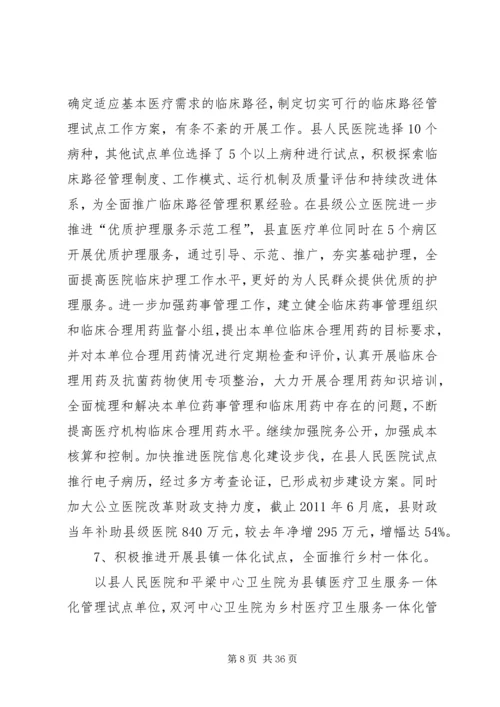 确定适应基本医疗需求的临床路径，制定切实可行的临床路径管理试点工作方案，有条不紊的开展工作。县人民医院选择10个病种，其他试点单位选择了5个以上病种进行试点，积极探索临床路径管理制度、工作模式、运行机制及质量评估和持续改进体系，为全面推广临床路径管理积累经验。在县级公立医院进一步推进“优质护理服务示范工程”，县直医疗单位同时在5个病区开展优质护理服务，通过引导、示范、推广，夯实基础护理，全面提高医院临床护理工作水平，更好的为人民群众提供优质的护理服务。进一步加强药事管理工作，建立健全临床药事管理组织和临床合理用药监督小组，提出本单位临床合理用药的目标要求，并对本单位合理用药情况进行定期检查和评价，认真开展临床合理用药及抗菌药物使用专项整治，大力开展合理用药知识培训，全面梳理和解决本单位药事管理和临床用药中存在的问题，不断提高医疗机构临床合理用药水平。继续加强院务公开，加强成本核算和控制。加快推进医院信息化建设步伐，在县人民医院试点推行电子病历，经过多方考查论证，已形成初步建设方案。同时加大公立医院改革财政支持力度，截止2011年6月底，县财政当年补助县级医院840万元，较去年净增295万元，增幅达54%。

7、积极推进开展县镇一体化试点，全面推行乡村一体化。

以县人民医院和平梁中心卫生院为县镇医疗卫生服务一体化管理试点单位，双河中心卫生院为乡村医疗卫生服务一体化管

第8页 共36页